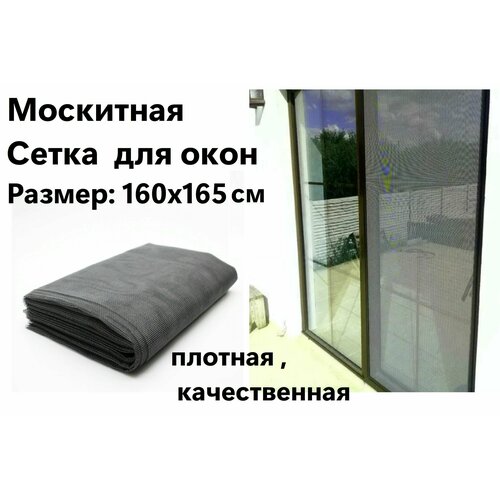 Москитная
Сетка для окон
Размер: 160х165 см

плотная ,
качественная